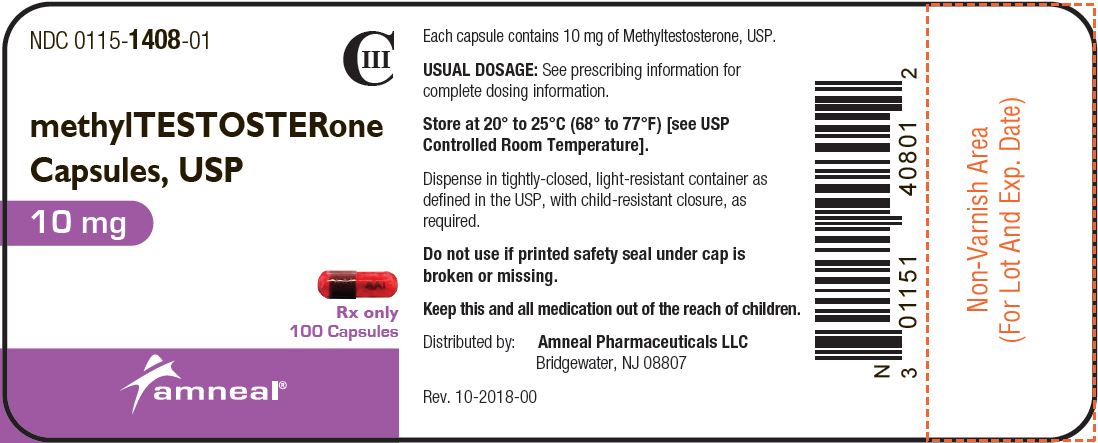 NDC 0115-1408-01

CIII

methylTESTOSTERone Capsules, USP

10 mg

AA1

Rx only
100 Capsules

amneal®

Each capsule contains 10 mg of Methyltestosterone, USP.

USUAL DOSAGE: See prescribing information for complete dosing information.

Store at 20° to 25°C (68° to 77°F) [see USP Controlled Room Temperature].

Dispense in tightly-closed, light-resistant container as defined in the USP, with child-resistant closure, as required.

Do not use if printed safety seal under cap is broken or missing.

Keep this and all medication out of the reach of children.

Distributed by: Amneal Pharmaceuticals LLC
Bridgewater, NJ 08807

Rev. 10-2018-00

N 3 01151 40801 2

Non-Varnish Area
(For Lot And Exp. Date)